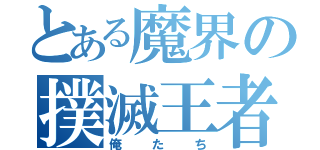 とある魔界の
撲滅王者
俺たち